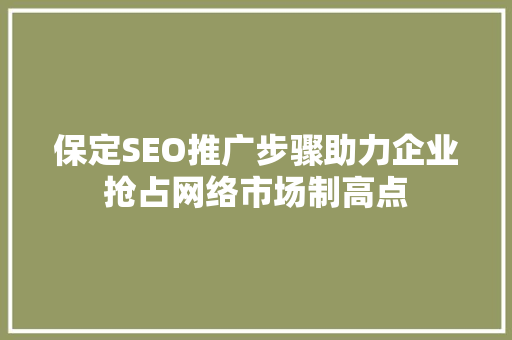 保定SEO推广步骤助力企业抢占网络市场制高点